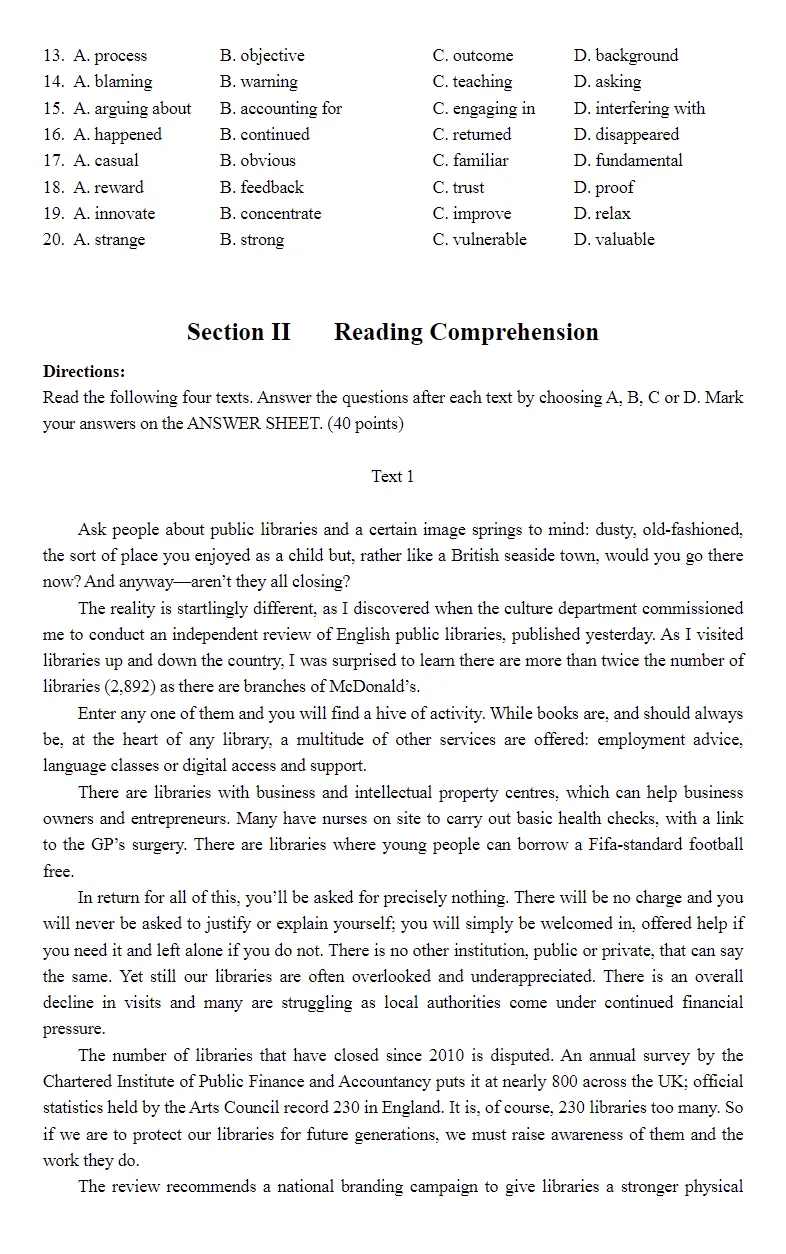 13. A. process B. objective C. outcome D. background
14. A. blaming B. warning C. teaching D. asking
15. A. arguing about B. accounting for C. engaging in D. interfering with
16. A. happened B. continued C. returned D. disappeared
17. A. casual B. obvious C. familiar D. fundamental
18. A. reward B. feedback C. trust D. proof
19. A. innovate B. concentrate C. improve D. relax
20. A. strange B. strong C. vulnerable D. valuable

Section II Reading Comprehension

Directions:
Read the following four texts. Answer the questions after each text by choosing A, B, C or D. Mark your answers on the ANSWER SHEET. (40 points)

Text 1

Ask people about public libraries and a certain image springs to mind: dusty, old-fashioned, the sort of place you enjoyed as a child but, rather like a British seaside town, would you go there now? And anyway—aren't they all closing?

The reality is startlingly different, as I discovered when the culture department commissioned me to conduct an independent review of English public libraries, published yesterday. As I visited libraries up and down the country, I was surprised to learn there are more than twice the number of libraries (2,892) as there are branches of McDonald's.

Enter any one of them and you will find a hive of activity. While books are, and should always be, at the heart of any library, a multitude of other services are offered: employment advice, language classes or digital access and support.

There are libraries with business and intellectual property centres, which can help business owners and entrepreneurs. Many have nurses on site to carry out basic health checks, with a link to the GP's surgery. There are libraries where young people can borrow a Fifa-standard football free.

In return for all of this, you'll be asked for precisely nothing. There will be no charge and you will never be asked to justify or explain yourself; you will simply be welcomed in, offered help if you need it and left alone if you do not. There is no other institution, public or private, that can say the same. Yet still our libraries are often overlooked and underappreciated. There is an overall decline in visits and many are struggling as local authorities come under continued financial pressure.

The number of libraries that have closed since 2010 is disputed. An annual survey by the Chartered Institute of Public Finance and Accountancy puts it at nearly 800 across the UK; official statistics held by the Arts Council record 230 in England. It is, of course, 230 libraries too many. So if we are to protect our libraries for future generations, we must raise awareness of them and the work they do.

The review recommends a national branding campaign to give libraries a stronger physical